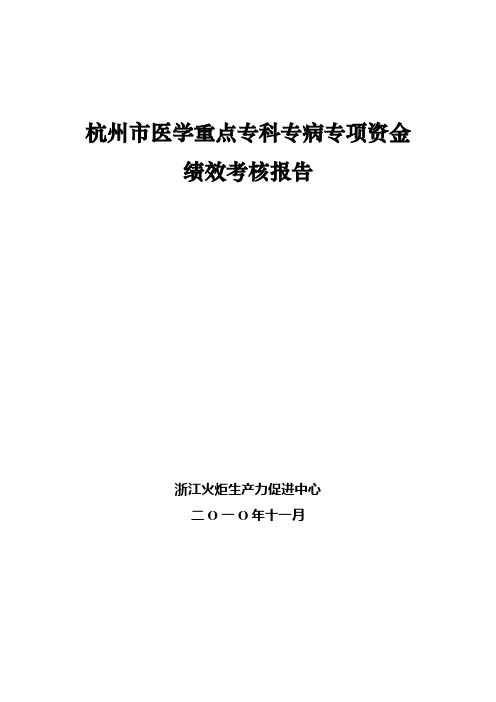 杭州市医学重点专科专病专项资金
绩效考核报告

浙江火炬生产力促进中心
二〇一〇年十一月